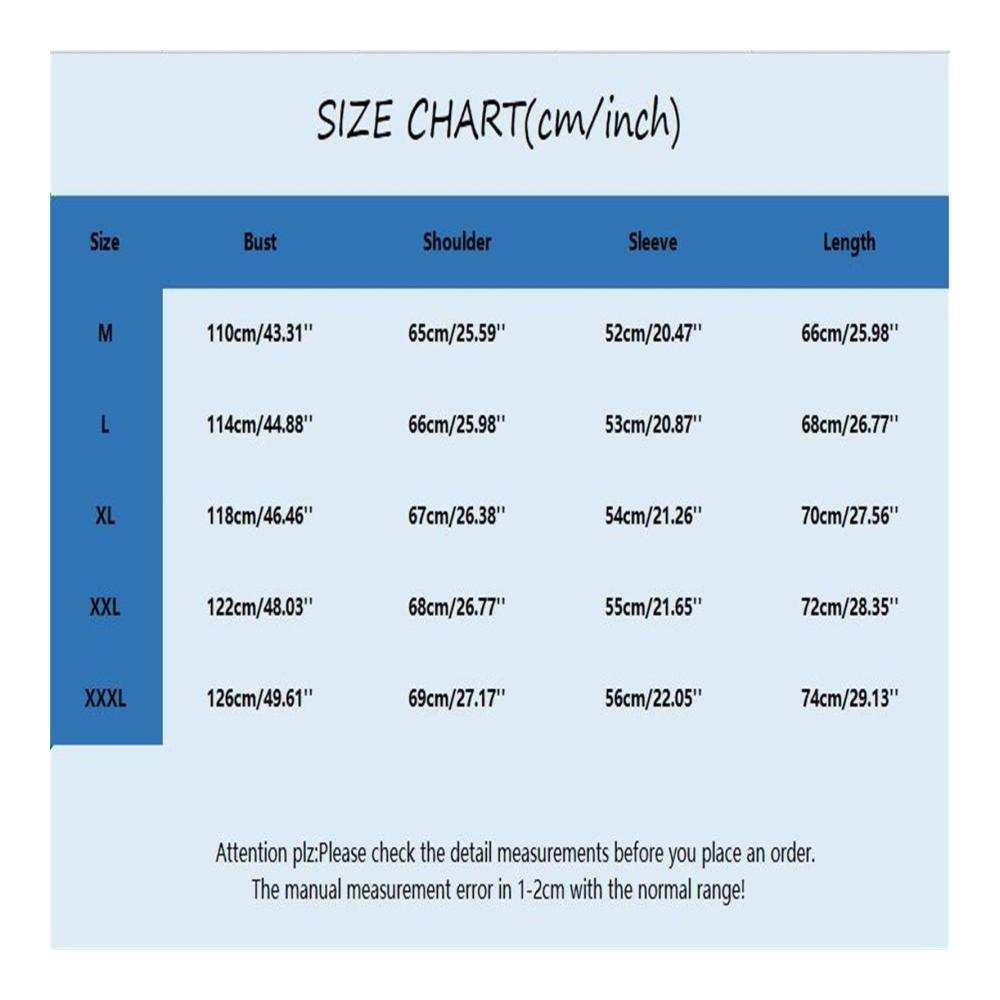 SIZE CHART(cm/inch)

| Size | Bust | Shoulder | Sleeve | Length |
|---|---|---|---|---|
| M | 110cm/43.31'' | 65cm/25.59'' | 52cm/20.47'' | 66cm/25.98'' |
| L | 114cm/44.88'' | 66cm/25.98'' | 53cm/20.87'' | 68cm/26.77'' |
| XL | 118cm/46.46'' | 67cm/26.38'' | 54cm/21.26'' | 70cm/27.56'' |
| XXL | 122cm/48.03'' | 68cm/26.77'' | 55cm/21.65'' | 72cm/28.35'' |
| XXXL | 126cm/49.61'' | 69cm/27.17'' | 56cm/22.05'' | 74cm/29.13'' |

Attention plz:Please check the detail measurements before you place an order.
The manual measurement error in 1-2cm with the normal range!